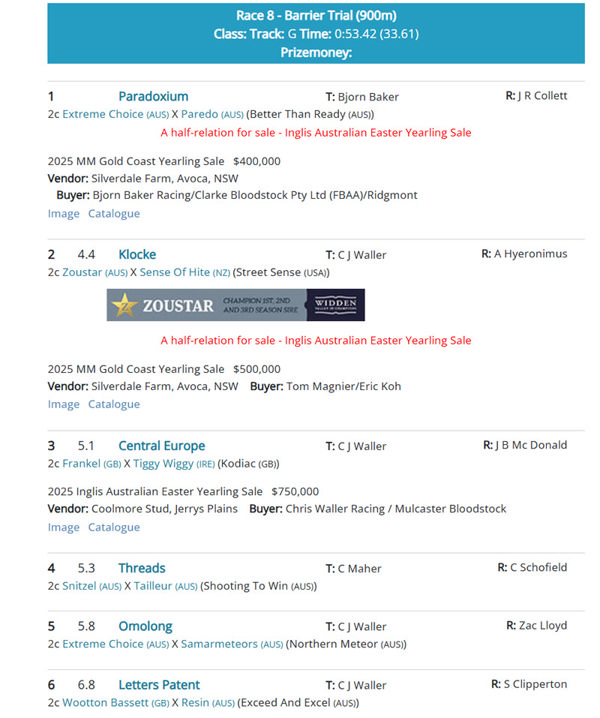 Race 8 - Barrier Trial (900m)
Class: Track: G Time: 0:53.42 (33.61)
Prizemoney:

1 Paradoxium T: Bjorn Baker R: J R Collett
2c Extreme Choice (AUS) X Paredo (AUS) (Better Than Ready (AUS))
A half-relation for sale - Inglis Australian Easter Yearling Sale

2025 MM Gold Coast Yearling Sale $400,000
Vendor: Silverdale Farm, Avoca, NSW
Buyer: Bjorn Baker Racing/Clarke Bloodstock Pty Ltd (FBAA)/Ridgmont
Image Catalogue

2 4.4 Klocke T: C J Waller R: A Hyeronimus
2c Zoustar (AUS) X Sense Of Hite (NZ) (Street Sense (USA))
ZOUSTAR CHAMPION 1ST, 2ND AND 3RD SEASON SIRE WIDDEN VALLEY OF CHAMPIONS
A half-relation for sale - Inglis Australian Easter Yearling Sale

2025 MM Gold Coast Yearling Sale $500,000
Vendor: Silverdale Farm, Avoca, NSW Buyer: Tom Magnier/Eric Koh
Image Catalogue

3 5.1 Central Europe T: C J Waller R: J B Mc Donald
2c Frankel (GB) X Tiggy Wiggy (IRE) (Kodiac (GB))

2025 Inglis Australian Easter Yearling Sale $750,000
Vendor: Coolmore Stud, Jerrys Plains Buyer: Chris Waller Racing / Mulcaster Bloodstock
Image Catalogue

4 5.3 Threads T: C Maher R: C Schofield
2c Snitzel (AUS) X Tailleur (AUS) (Shooting To Win (AUS))

5 5.8 Omolong T: C J Waller R: Zac Lloyd
2c Extreme Choice (AUS) X Samarmeteors (AUS) (Northern Meteor (AUS))

6 6.8 Letters Patent T: C J Waller R: S Clipperton
2c Wootton Bassett (GB) X Resin (AUS) (Exceed And Excel (AUS))